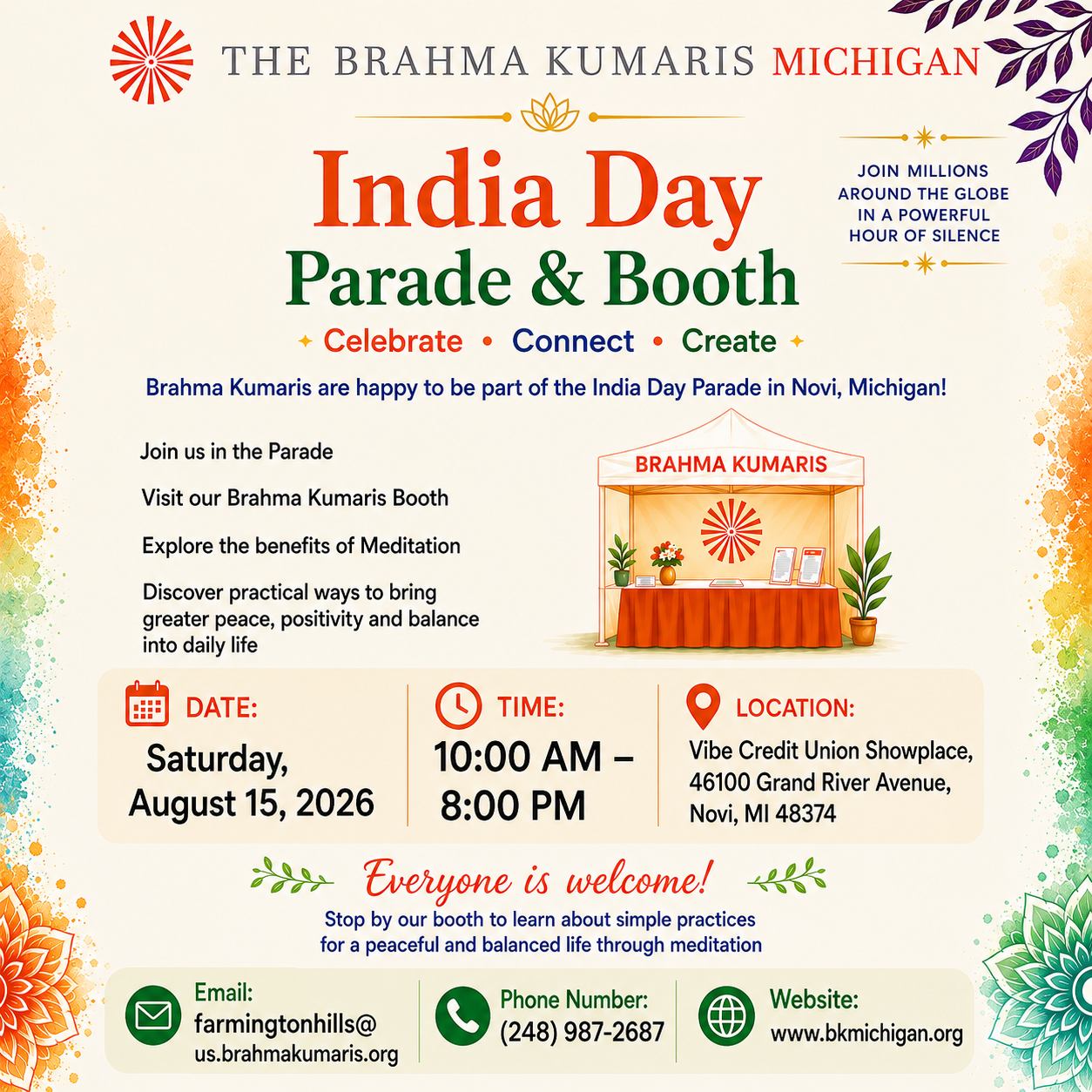 THE BRAHMA KUMARIS MICHIGAN

JOIN MILLIONS AROUND THE GLOBE IN A POWERFUL HOUR OF SILENCE

India Day
Parade & Booth

Celebrate • Connect • Create

Brahma Kumaris are happy to be part of the India Day Parade in Novi, Michigan!

Join us in the Parade

Visit our Brahma Kumaris Booth

Explore the benefits of Meditation

Discover practical ways to bring greater peace, positivity and balance into daily life

BRAHMA KUMARIS

DATE:
Saturday, August 15, 2026

TIME:
10:00 AM – 8:00 PM

LOCATION:
Vibe Credit Union Showplace, 46100 Grand River Avenue, Novi, MI 48374

Everyone is welcome!

Stop by our booth to learn about simple practices for a peaceful and balanced life through meditation

Email:
farmingtonhills@us.brahmakumaris.org

Phone Number:
(248) 987-2687

Website:
www.bkmichigan.org